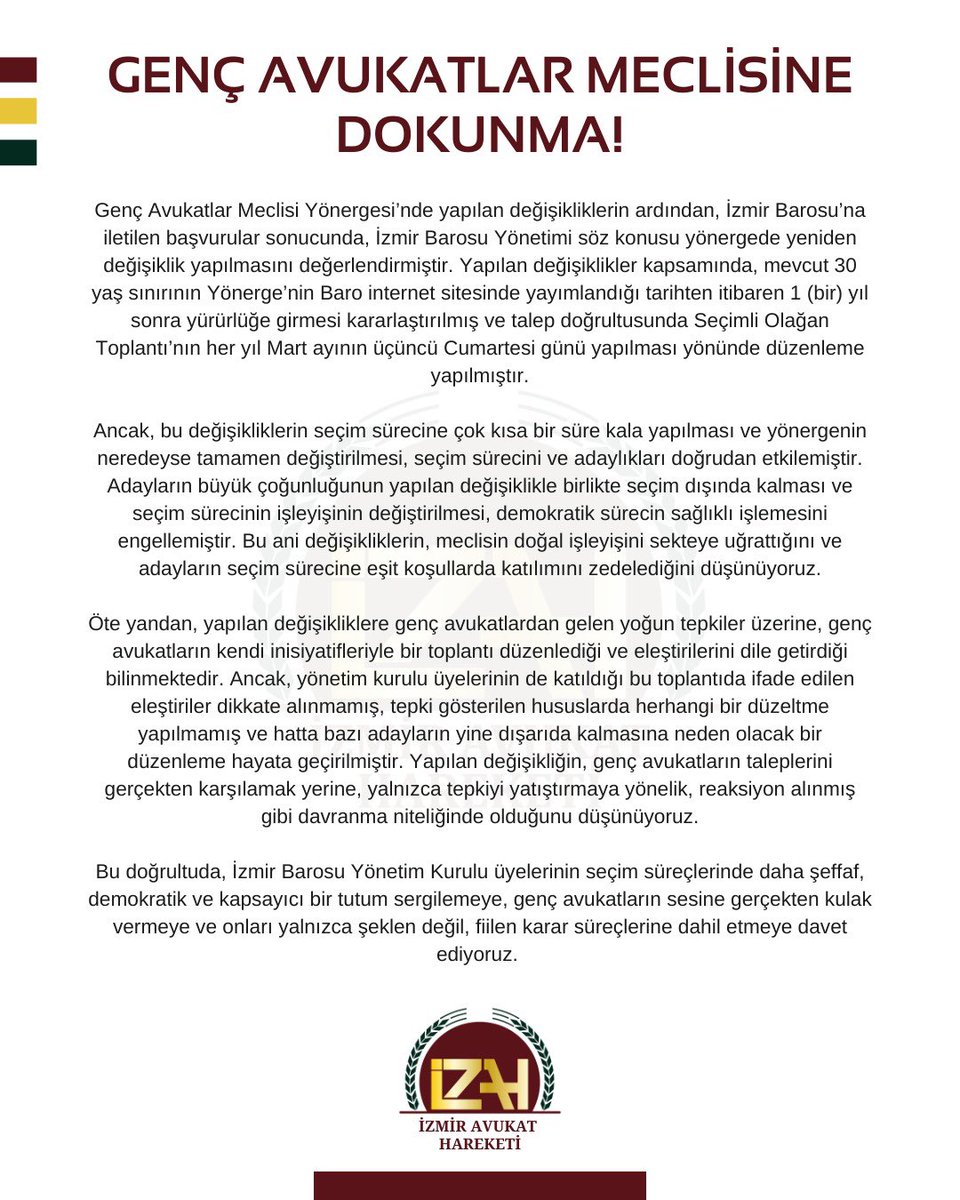 GENÇ AVUKATLAR MECLİSİNE DOKUNMA!

Genç Avukatlar Meclisi Yönergesi'nde yapılan değişikliklerin ardından, İzmir Barosu'na iletilen başvurular sonucunda, İzmir Barosu Yönetimi söz konusu yönergede yeniden değişiklik yapılmasını değerlendirmiştir. Yapılan değişiklikler kapsamında, mevcut 30 yaş sınırının Yönerge'nin Baro internet sitesinde yayımlandığı tarihten itibaren 1 (bir) yıl sonra yürürlüğe girmesi kararlaştırılmış ve talep doğrultusunda Seçimli Olağan Toplantı'nın her yıl Mart ayının üçüncü Cumartesi günü yapılması yönünde düzenleme yapılmıştır.

Ancak, bu değişikliklerin seçim sürecine çok kısa bir süre kala yapılması ve yönergenin neredeyse tamamen değiştirilmesi, seçim sürecini ve adaylıkları doğrudan etkilemiştir. Adayların büyük çoğunluğunun yapılan değişiklikle birlikte seçim dışında kalması ve seçim sürecinin işleyişinin değiştirilmesi, demokratik sürecin sağlıklı işlemesini engellemiştir. Bu ani değişikliklerin, meclisin doğal işleyişini sekteye uğrattığını ve adayların seçim sürecine eşit koşullarda katılımını zedelediğini düşünüyoruz.

Öte yandan, yapılan değişikliklere genç avukatlardan gelen yoğun tepkiler üzerine, genç avukatların kendi inisiyatifleriyle bir toplantı düzenlediği ve eleştirilerini dile getirdiği bilinmektedir. Ancak, yönetim kurulu üyelerinin de katıldığı bu toplantıda ifade edilen eleştiriler dikkate alınmamış, tepki gösterilen hususlarda herhangi bir düzeltme yapılmamış ve hatta bazı adayların yine dışarıda kalmasına neden olacak bir düzenleme hayata geçirilmiştir. Yapılan değişikliğin, genç avukatların taleplerini gerçekten karşılamak yerine, yalnızca tepkiyi yatıştırmaya yönelik, reaksiyon alınmış gibi davranma niteliğinde olduğunu düşünüyoruz.

Bu doğrultuda, İzmir Barosu Yönetim Kurulu üyelerinin seçim süreçlerinde daha şeffaf, demokratik ve kapsayıcı bir tutum sergilemeye, genç avukatların sesine gerçekten kulak vermeye ve onları yalnızca şeklen değil, fiilen karar süreçlerine dahil etmeye davet ediyoruz.

İZAH
İZMİR AVUKAT HAREKETİ